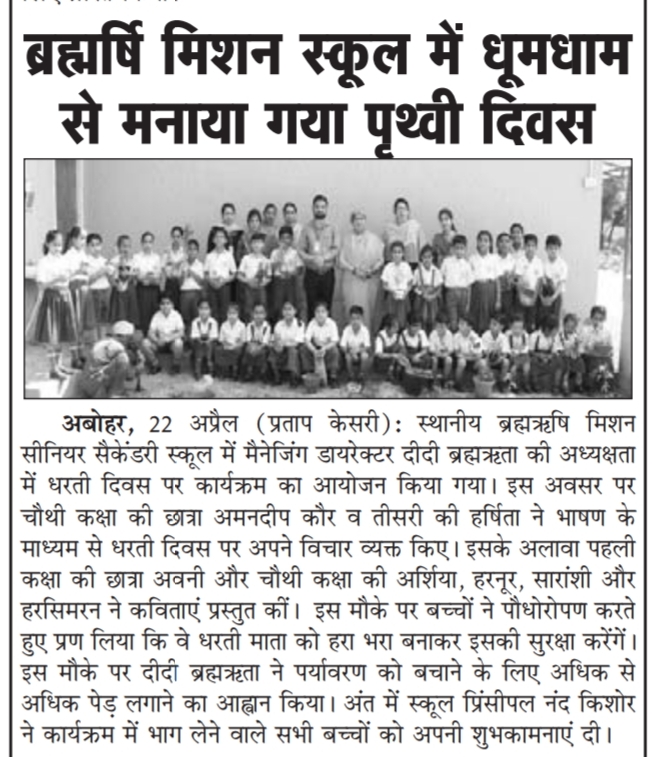 ब्रह्मर्षि मिशन स्कूल में धूमधाम से मनाया गया पृथ्वी दिवस

अबोहर, 22 अप्रैल (प्रताप केसरी): स्थानीय ब्रह्मऋषि मिशन सीनियर सैकेंडरी स्कूल में मैनेजिंग डायरेक्टर दीदी ब्रह्मऋता की अध्यक्षता में धरती दिवस पर कार्यक्रम का आयोजन किया गया। इस अवसर पर चौथी कक्षा की छात्रा अमनदीप कौर व तीसरी की हर्षिता ने भाषण के माध्यम से धरती दिवस पर अपने विचार व्यक्त किए। इसके अलावा पहली कक्षा की छात्रा अवनी और चौथी कक्षा की अर्शिया, हरनूर, सारांशी और हरसिमरन ने कविताएं प्रस्तुत कीं। इस मौके पर बच्चों ने पौधोरोपण करते हुए प्रण लिया कि वे धरती माता को हरा भरा बनाकर इसकी सुरक्षा करेंगें। इस मौके पर दीदी ब्रह्मऋता ने पर्यावरण को बचाने के लिए अधिक से अधिक पेड़ लगाने का आह्वान किया। अंत में स्कूल प्रिंसीपल नंद किशोर ने कार्यक्रम में भाग लेने वाले सभी बच्चों को अपनी शुभकामनाएं दी।